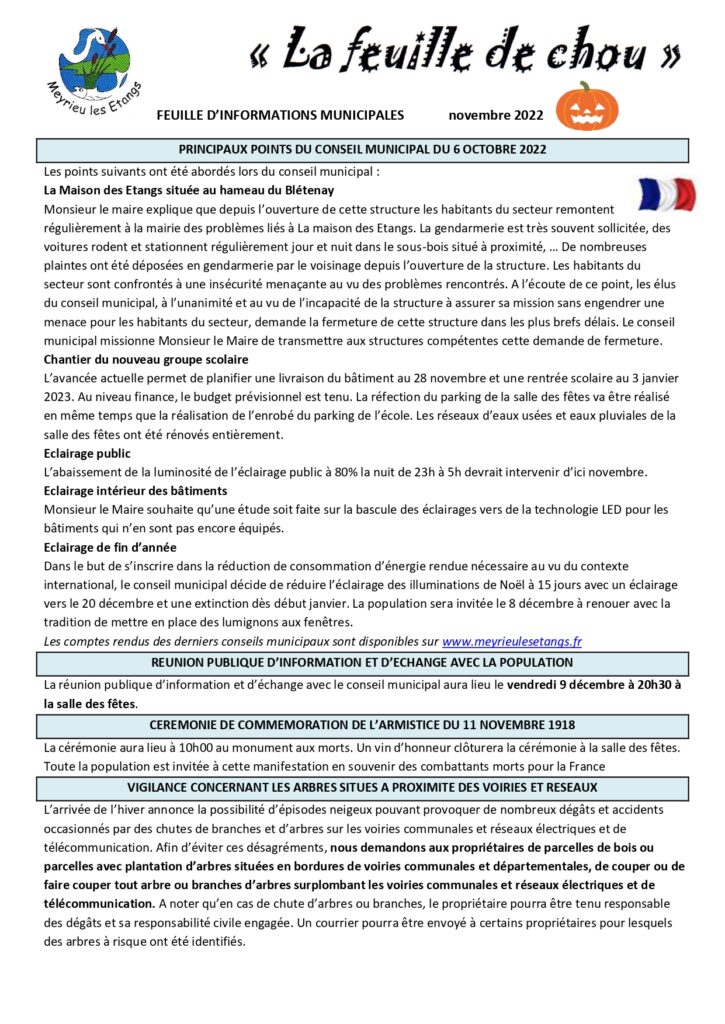 Meyrieu les Etangs

« La feuille de chou »

FEUILLE D'INFORMATIONS MUNICIPALES novembre 2022

PRINCIPAUX POINTS DU CONSEIL MUNICIPAL DU 6 OCTOBRE 2022

Les points suivants ont été abordés lors du conseil municipal :

La Maison des Etangs située au hameau du Blétenay

Monsieur le maire explique que depuis l'ouverture de cette structure les habitants du secteur remontent régulièrement à la mairie des problèmes liés à La maison des Etangs. La gendarmerie est très souvent sollicitée, des voitures rodent et stationnent régulièrement jour et nuit dans le sous-bois situé à proximité, … De nombreuses plaintes ont été déposées en gendarmerie par le voisinage depuis l'ouverture de la structure. Les habitants du secteur sont confrontés à une insécurité menaçante au vu des problèmes rencontrés. A l'écoute de ce point, les élus du conseil municipal, à l'unanimité et au vu de l'incapacité de la structure à assurer sa mission sans engendrer une menace pour les habitants du secteur, demande la fermeture de cette structure dans les plus brefs délais. Le conseil municipal missionne Monsieur le Maire de transmettre aux structures compétentes cette demande de fermeture.

Chantier du nouveau groupe scolaire

L'avancée actuelle permet de planifier une livraison du bâtiment au 28 novembre et une rentrée scolaire au 3 janvier 2023. Au niveau finance, le budget prévisionnel est tenu. La réfection du parking de la salle des fêtes va être réalisé en même temps que la réalisation de l'enrobé du parking de l'école. Les réseaux d'eaux usées et eaux pluviales de la salle des fêtes ont été rénovés entièrement.

Eclairage public

L'abaissement de la luminosité de l'éclairage public à 80% la nuit de 23h à 5h devrait intervenir d'ici novembre.

Eclairage intérieur des bâtiments

Monsieur le Maire souhaite qu'une étude soit faite sur la bascule des éclairages vers de la technologie LED pour les bâtiments qui n'en sont pas encore équipés.

Eclairage de fin d'année

Dans le but de s'inscrire dans la réduction de consommation d'énergie rendue nécessaire au vu du contexte international, le conseil municipal décide de réduire l'éclairage des illuminations de Noël à 15 jours avec un éclairage vers le 20 décembre et une extinction dès début janvier. La population sera invitée le 8 décembre à renouer avec la tradition de mettre en place des lumignons aux fenêtres.

Les comptes rendus des derniers conseils municipaux sont disponibles sur www.meyrieulesetangs.fr

REUNION PUBLIQUE D'INFORMATION ET D'ECHANGE AVEC LA POPULATION

La réunion publique d'information et d'échange avec le conseil municipal aura lieu le vendredi 9 décembre à 20h30 à la salle des fêtes.

CEREMONIE DE COMMEMORATION DE L'ARMISTICE DU 11 NOVEMBRE 1918

La cérémonie aura lieu à 10h00 au monument aux morts. Un vin d'honneur clôturera la cérémonie à la salle des fêtes. Toute la population est invitée à cette manifestation en souvenir des combattants morts pour la France

VIGILANCE CONCERNANT LES ARBRES SITUES A PROXIMITE DES VOIRIES ET RESEAUX

L'arrivée de l'hiver annonce la possibilité d'épisodes neigeux pouvant provoquer de nombreux dégâts et accidents occasionnés par des chutes de branches et d'arbres sur les voiries communales et réseaux électriques et de télécommunication. Afin d'éviter ces désagréments, nous demandons aux propriétaires de parcelles de bois ou parcelles avec plantation d'arbres situées en bordures de voiries communales et départementales, de couper ou de faire couper tout arbre ou branches d'arbres surplombant les voiries communales et réseaux électriques et de télécommunication. A noter qu'en cas de chute d'arbres ou branches, le propriétaire pourra être tenu responsable des dégâts et sa responsabilité civile engagée. Un courrier pourra être envoyé à certains propriétaires pour lesquels des arbres à risque ont été identifiés.